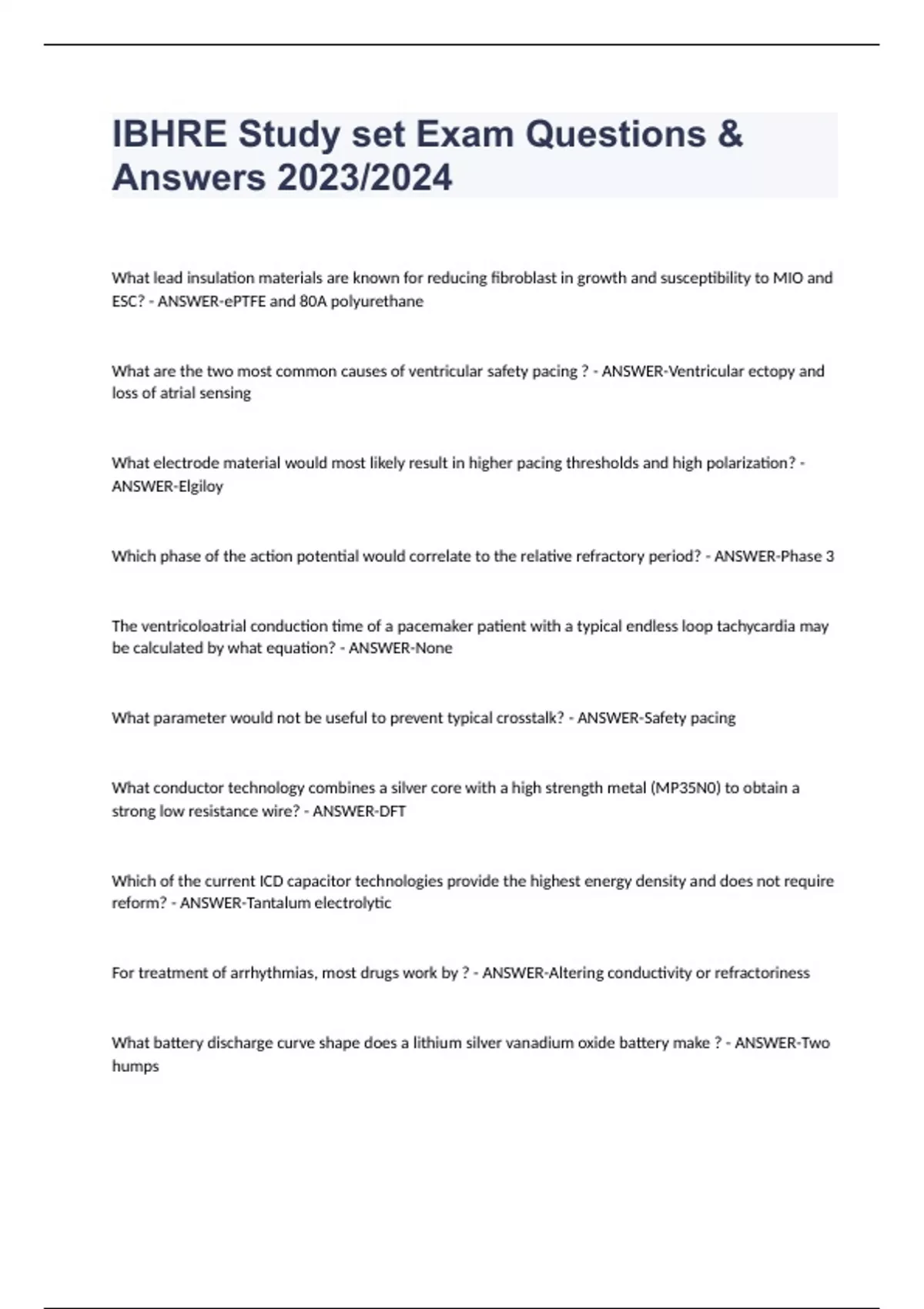 IBHRE Study set Exam Questions & Answers 2023/2024

What lead insulation materials are known for reducing fibroblast in growth and susceptibility to MIO and ESC? - ANSWER-ePTFE and 80A polyurethane

What are the two most common causes of ventricular safety pacing ? - ANSWER-Ventricular ectopy and loss of atrial sensing

What electrode material would most likely result in higher pacing thresholds and high polarization? - ANSWER-Elgiloy

Which phase of the action potential would correlate to the relative refractory period? - ANSWER-Phase 3

The ventricoloatrial conduction time of a pacemaker patient with a typical endless loop tachycardia may be calculated by what equation? - ANSWER-None

What parameter would not be useful to prevent typical crosstalk? - ANSWER-Safety pacing

What conductor technology combines a silver core with a high strength metal (MP35N0) to obtain a strong low resistance wire? - ANSWER-DFT

Which of the current ICD capacitor technologies provide the highest energy density and does not require reform? - ANSWER-Tantalum electrolytic

For treatment of arrhythmias, most drugs work by ? - ANSWER-Altering conductivity or refractoriness

What battery discharge curve shape does a lithium silver vanadium oxide battery make ? - ANSWER-Two humps